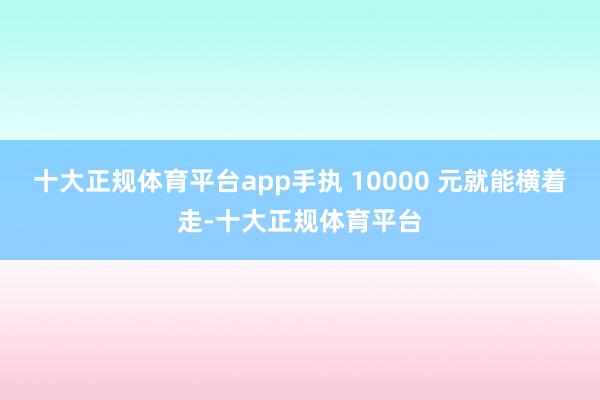 十大正规体育平台app手执 10000 元就能横着走-十大正规体育平台